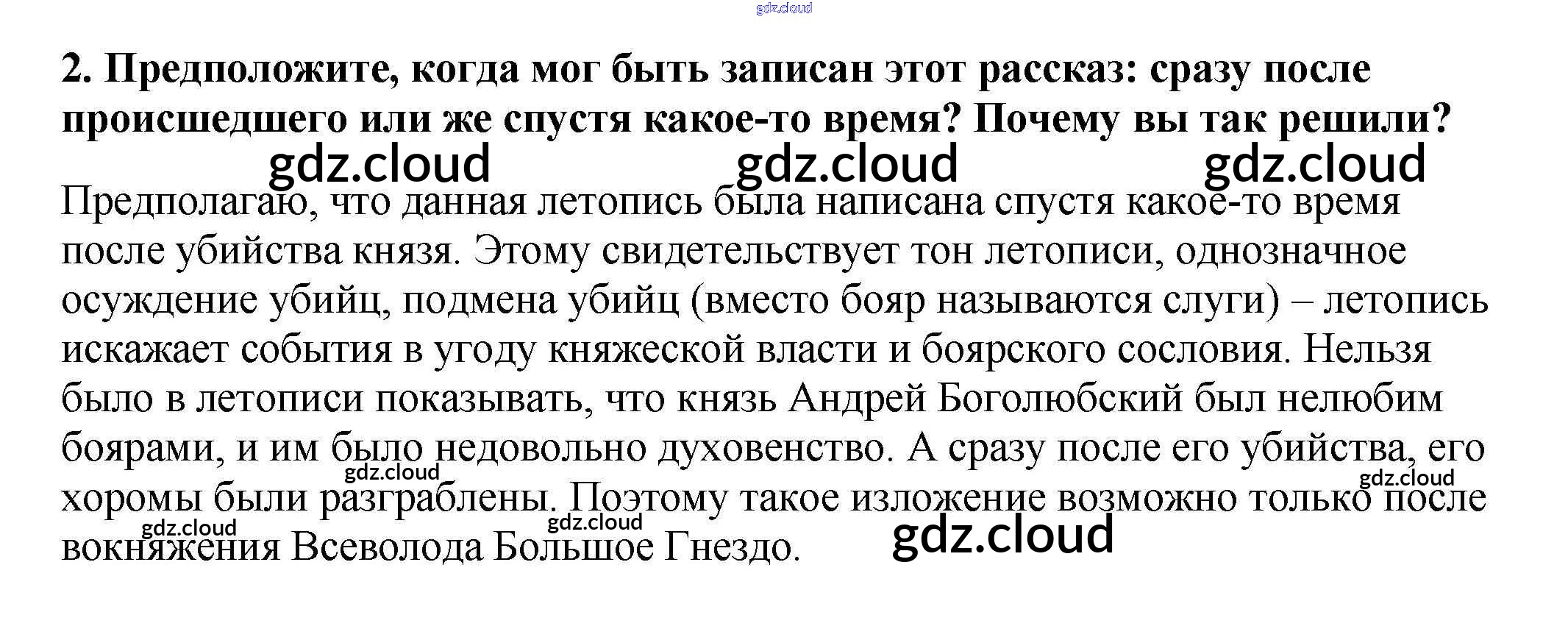 2. Предположите, когда мог быть записан этот рассказ: сразу после происшедшего или же спустя какое-то время? Почему вы так решили?

Предполагаю, что данная летопись была написана спустя какое-то время после убийства князя. Этому свидетельствует тон летописи, однозначное осуждение убийц, подмена убийц (вместо бояр называются слуги) – летопись искажает события в угоду княжеской власти и боярского сословия. Нельзя было в летописи показывать, что князь Андрей Боголюбский был нелюбим боярами, и им было недовольно духовенство. А сразу после его убийства, его хоромы были разграблены. Поэтому такое изложение возможно только после вокняжения Всеволода Большое Гнездо.

gdz.cloud